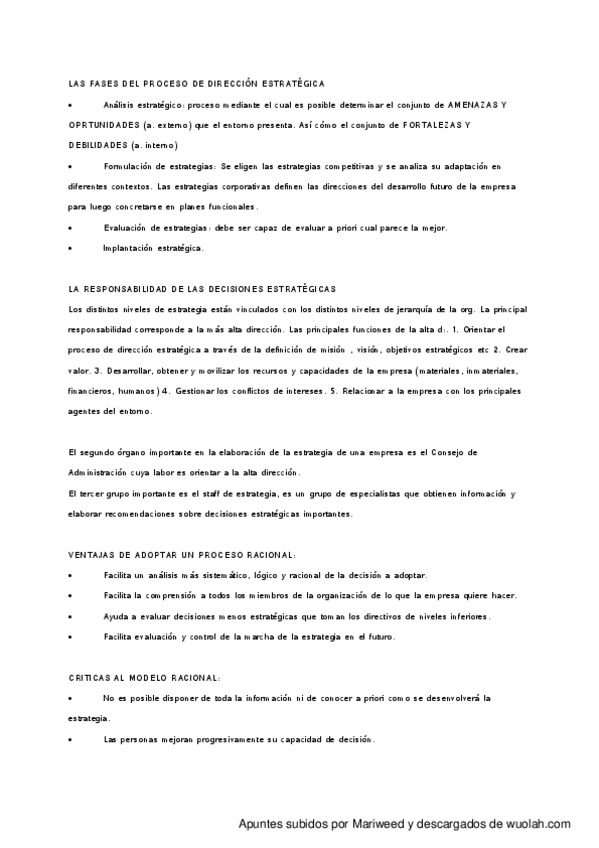 LAS FASES DEL PROCESO DE DIRECCIÓN ESTRATÉGICA

• Análisis estratégico: proceso mediante el cual es posible determinar el conjunto de AMENAZAS Y OPRTUNIDADES (a. externo) que el entorno presenta. Así cómo el conjunto de FORTALEZAS Y DEBILIDADES (a. interno)

• Formulación de estrategias: Se eligen las estrategias competitivas y se analiza su adaptación en diferentes contextos. Las estrategias corporativas definen las direcciones del desarrollo futuro de la empresa para luego concretarse en planes funcionales.

• Evaluación de estrategias: debe ser capaz de evaluar a priori cual parece la mejor.

• Implantación estratégica.

LA RESPONSABILIDAD DE LAS DECISIONES ESTRATÉGICAS

Los distintos niveles de estrategia están vinculados con los distintos niveles de jerarquía de la org. La principal responsabilidad corresponde a la más alta dirección. Las principales funciones de la alta d:. 1. Orientar el proceso de dirección estratégica a través de la definición de misión , visión, objetivos estratégicos etc 2. Crear valor. 3. Desarrollar, obtener y movilizar los recursos y capacidades de la empresa (materiales, inmateriales, financieros, humanos) 4. Gestionar los conflictos de intereses. 5. Relacionar a la empresa con los principales agentes del entorno.

El segundo órgano importante en la elaboración de la estrategia de una empresa es el Consejo de Administración cuya labor es orientar a la alta dirección.

El tercer grupo importante es el staff de estrategia, es un grupo de especialistas que obtienen información y elaborar recomendaciones sobre decisiones estratégicas importantes.

VENTAJAS DE ADOPTAR UN PROCESO RACIONAL:

• Facilita un análisis más sistemático, lógico y racional de la decisión a adoptar.

• Facilita la comprensión a todos los miembros de la organización de lo que la empresa quiere hacer.

• Ayuda a evaluar decisiones menos estratégicas que toman los directivos de niveles inferiores.

• Facilita evaluación y control de la marcha de la estrategia en el futuro.

CRITICAS AL MODELO RACIONAL:

• No es posible disponer de toda la información ni de conocer a priori como se desenvolverá la estrategia.

• Las personas mejoran progresivamente su capacidad de decisión.

Apuntes subidos por Mariweed y descargados de wuolah.com